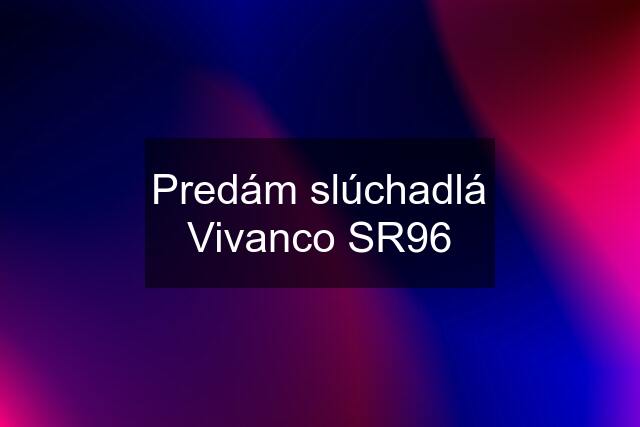 Predám slúchadlá Vivanco SR96